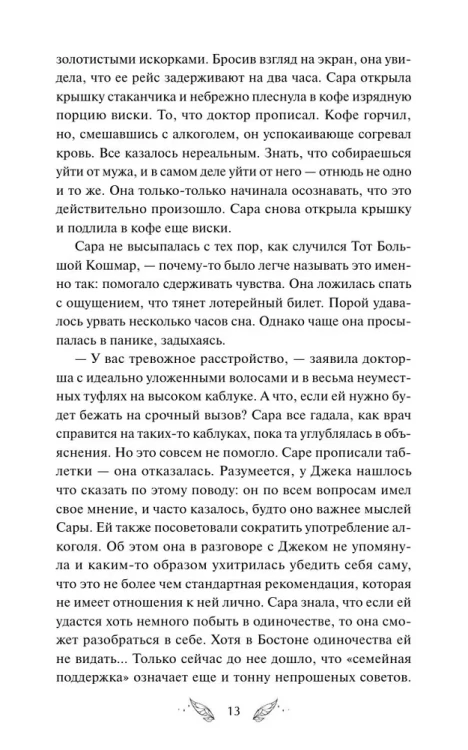 золотистыми искорками. Бросив взгляд на экран, она увидела, что ее рейс задерживают на два часа. Сара открыла крышку стаканчика и небрежно плеснула в кофе изрядную порцию виски. То, что доктор прописал. Кофе горчил, но, смешавшись с алкоголем, он успокаивающе согревал кровь. Все казалось нереальным. Знать, что собираешься уйти от мужа, и в самом деле уйти от него — отнюдь не одно и то же. Она только-только начинала осознавать, что это действительно произошло. Сара снова открыла крышку и подлила в кофе еще виски.

Сара не высыпалась с тех пор, как случился Тот Большой Кошмар, — почему-то было легче называть это именно так: помогало сдерживать чувства. Она ложилась спать с ощущением, что тянет лотерейный билет. Порой удавалось урвать несколько часов сна. Однако чаще она просыпалась в панике, задыхаясь.

— У вас тревожное расстройство, — заявила докторша с идеально уложенными волосами и в весьма неуместных туфлях на высоком каблуке. А что, если ей нужно будет бежать на срочный вызов? Сара все гадала, как врач справится на таких-то каблуках, пока та углублялась в объяснения. Но это совсем не помогло. Саре прописали таблетки — она отказалась. Разумеется, у Джека нашлось что сказать по этому поводу: он по всем вопросам имел свое мнение, и часто казалось, будто оно важнее мыслей Сары. Ей также посоветовали сократить употребление алкоголя. Об этом она в разговоре с Джеком не упомянула и каким-то образом ухитрилась убедить себя саму, что это не более чем стандартная рекомендация, которая не имеет отношения к ней лично. Сара знала, что если ей удастся хоть немного побыть в одиночестве, то она сможет разобраться в себе. Хотя в Бостоне одиночества ей не видать... Только сейчас до нее дошло, что «семейная поддержка» означает еще и тонну непрошеных советов.

13